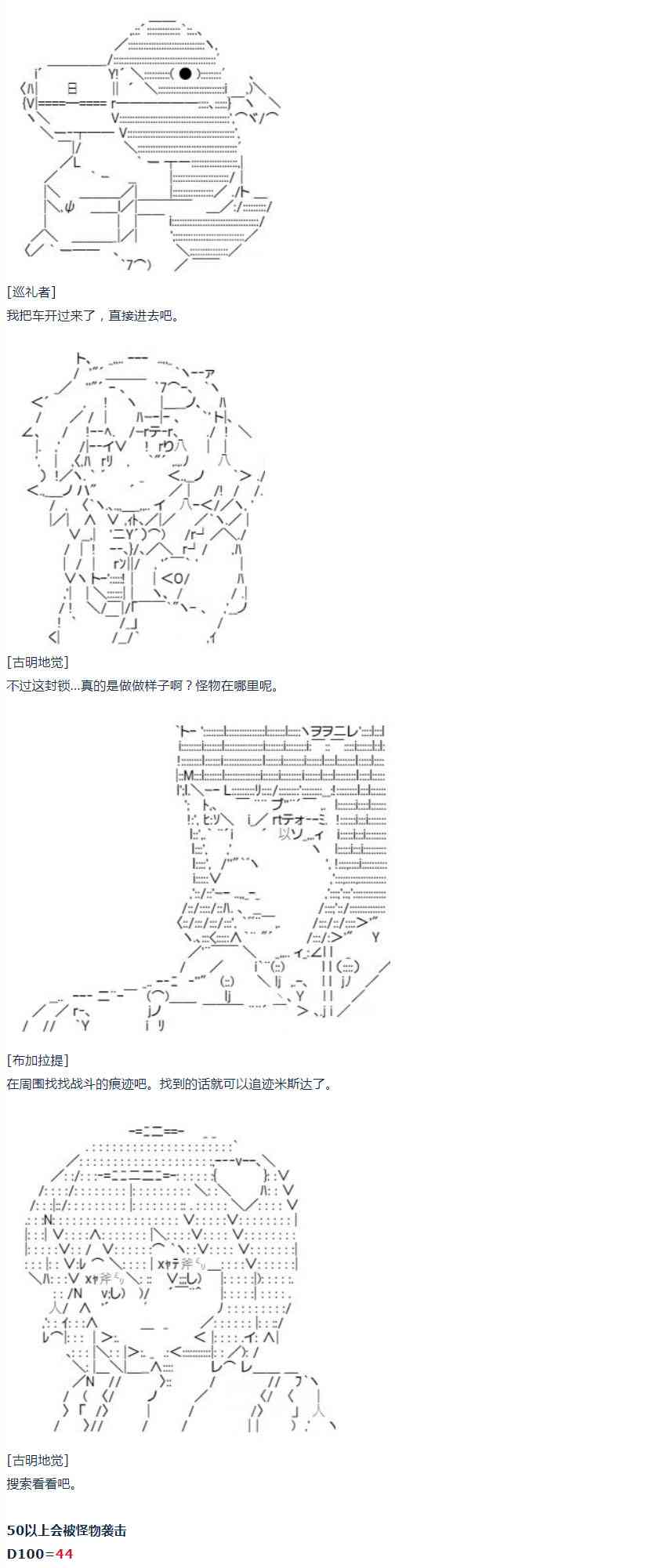 [巡礼者]
我把车开过来了，直接进去吧。

[古明地觉]
不过这封锁...真的是做做样子啊？怪物在哪里呢。

[布加拉提]
在周围找找战斗的痕迹吧。找到的话就可以追迹米斯达了。

[古明地觉]
搜索看看吧。

50以上会被怪物袭击
D100=44